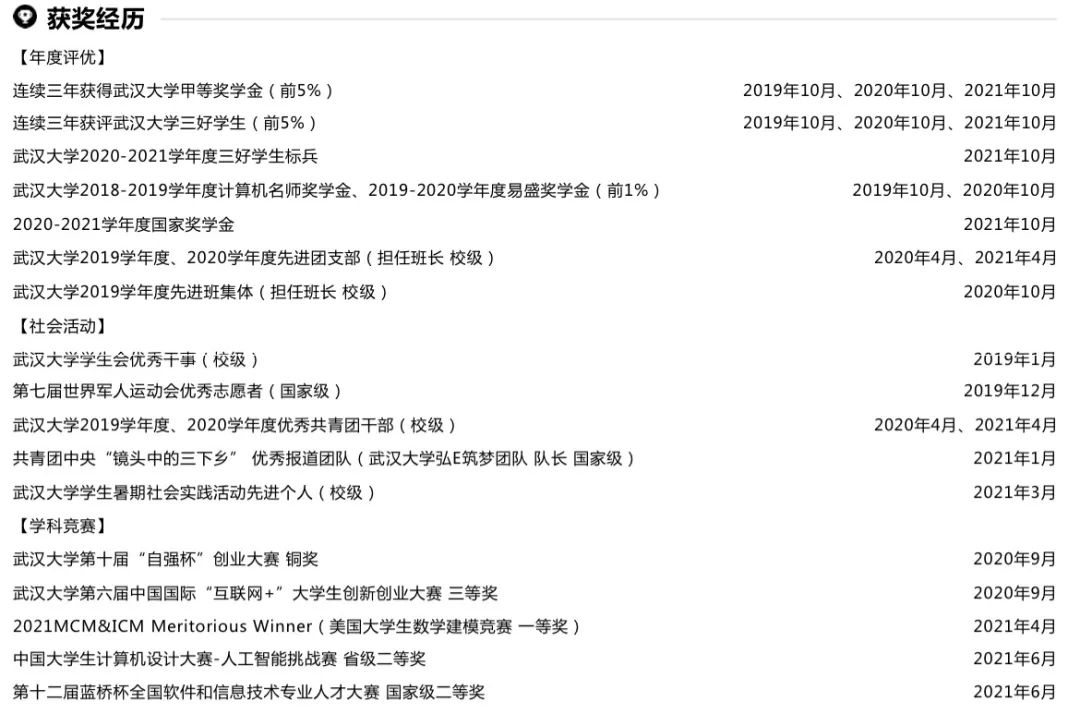 获奖经历

【年度评优】

连续三年获得武汉大学甲等奖学金（前5%） 2019年10月、2020年10月、2021年10月

连续三年获评武汉大学三好学生（前5%） 2019年10月、2020年10月、2021年10月

武汉大学2020-2021学年度三好学生标兵 2021年10月

武汉大学2018-2019学年度计算机名师奖学金、2019-2020学年度易盛奖学金（前1%） 2019年10月、2020年10月

2020-2021学年度国家奖学金 2021年10月

武汉大学2019学年度、2020学年度先进团支部（担任班长 校级） 2020年4月、2021年4月

武汉大学2019学年度先进班集体（担任班长 校级） 2020年10月

【社会活动】

武汉大学学生会优秀干事（校级） 2019年1月

第七届世界军人运动会优秀志愿者（国家级） 2019年12月

武汉大学2019学年度、2020学年度优秀共青团干部（校级） 2020年4月、2021年4月

共青团中央“镜头中的三下乡” 优秀报道团队（武汉大学弘E筑梦团队 队长 国家级） 2021年1月

武汉大学学生暑期社会实践活动先进个人（校级） 2021年3月

【学科竞赛】

武汉大学第十届“自强杯”创业大赛 铜奖 2020年9月

武汉大学第六届中国国际“互联网+”大学生创新创业大赛 三等奖 2020年9月

2021MCM&ICM Meritorious Winner（美国大学生数学建模竞赛 一等奖） 2021年4月

中国大学生计算机设计大赛-人工智能挑战赛 省级二等奖 2021年6月

第十二届蓝桥杯全国软件和信息技术专业人才大赛 国家级二等奖 2021年6月